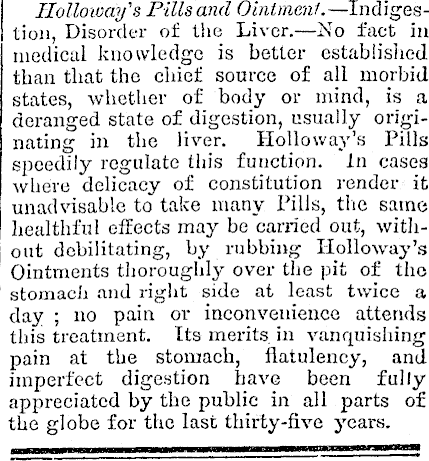 Holloway's Pills and Ointment.—Indigestion, Disorder of the Liver.—No fact in medical knowledge is better established than that the chief source of all morbid states, whether of body or mind, is a deranged state of digestion, usually originating in the liver. Holloway's Pills speedily regulate this function. In cases where delicacy of constitution render it unadvisable to take many Pills, the same healthful effects may be carried out, without debilitating, by rubbing Holloway's Ointments thoroughly over the pit of the stomach and right side at least twice a day ; no pain or inconvenience attends this treatment. Its merits in vanquishing pain at the stomach, flatulency, and imperfect digestion have been fully appreciated by the public in all parts of the globe for the last thirty-five years.